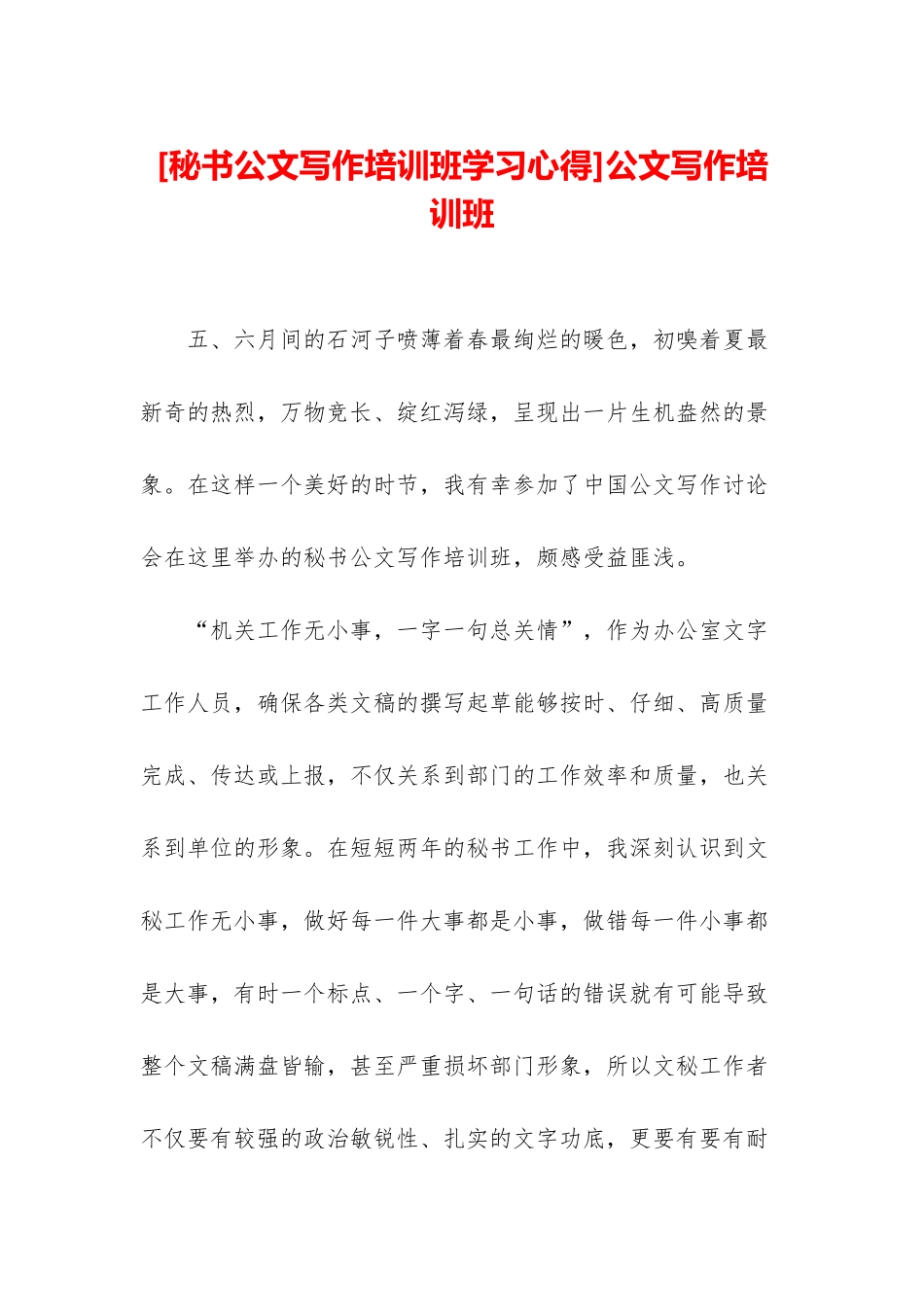 [秘书公文写作培训班学习心得]公文写作培训班

五、六月间的石河子喷薄着春最绚烂的暖色，初嗅着夏最新奇的热烈，万物竞长、绽红泻绿，呈现出一片生机盎然的景象。在这样一个美好的时节，我有幸参加了中国公文写作讨论会在这里举办的秘书公文写作培训班，颇感受益匪浅。

“机关工作无小事，一字一句总关情”，作为办公室文字工作人员，确保各类文稿的撰写起草能够按时、仔细、高质量完成、传达或上报，不仅关系到部门的工作效率和质量，也关系到单位的形象。在短短两年的秘书工作中，我深刻认识到文秘工作无小事，做好每一件大事都是小事，做错每一件小事都是大事，有时一个标点、一个字、一句话的错误就有可能导致整个文稿满盘皆输，甚至严重损坏部门形象，所以文秘工作者不仅要有较强的政治敏锐性、扎实的文字功底，更要有要有耐